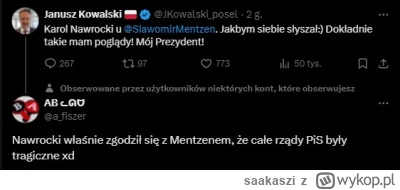 Janusz Kowalski @JKowalski_posel · 2 g.

Karol Nawrocki u @SlawomirMentzen. Jakbym siebie słyszał:) Dokładnie takie mam poglądy! Mój Prezydent!

267 97 773 50 tys.

Obserwowane przez użytkowników niektórych kont, które obserwujesz

AB ᓚᘏᗢ
@a_fiszer

Nawrocki właśnie zgodził się z Mentzenem, że całe rządy PiS były tragiczne xd

saakaszi z wykop.pl